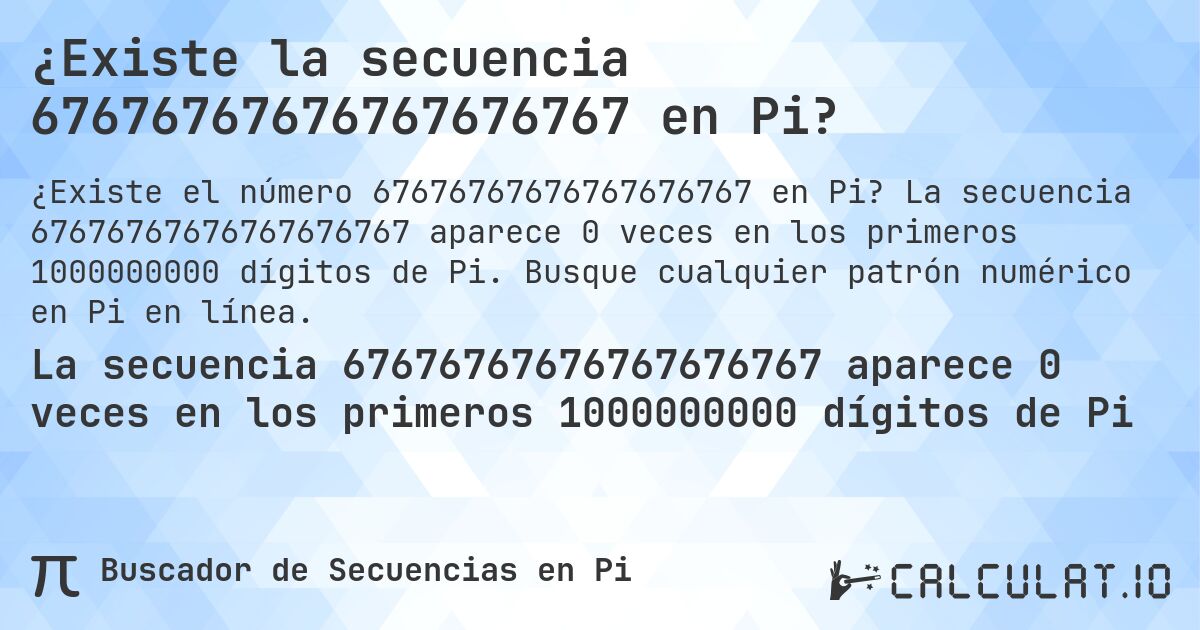 ¿Existe la secuencia 67676767676767676767 en Pi?

¿Existe el número 67676767676767676767 en Pi? La secuencia 67676767676767676767 aparece 0 veces en los primeros 1000000000 dígitos de Pi. Busque cualquier patrón numérico en Pi en línea.

La secuencia 67676767676767676767 aparece 0 veces en los primeros 1000000000 dígitos de Pi

π Buscador de Secuencias en Pi

CALCULAT.IO